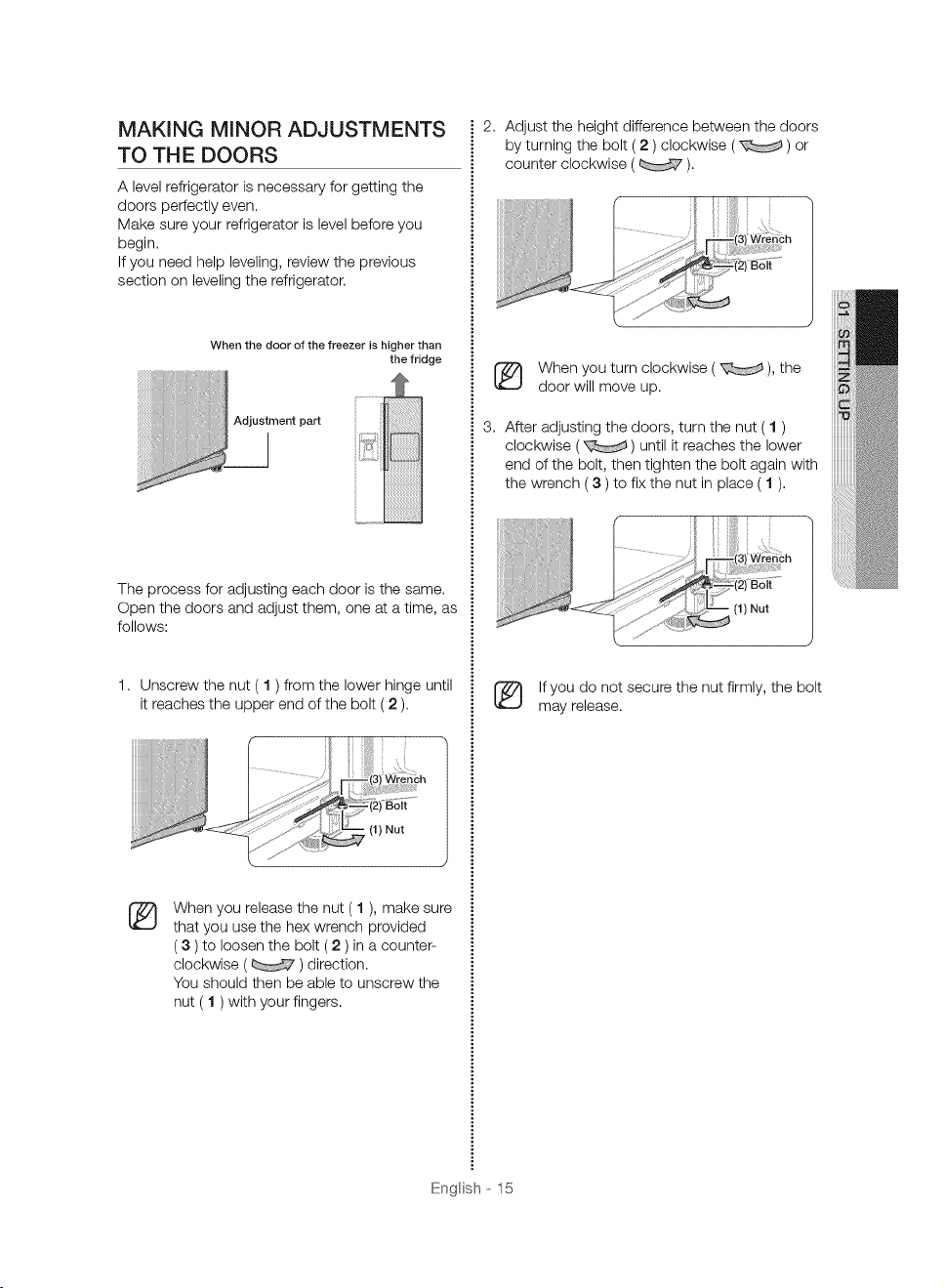 MAKING MINOR ADJUSTMENTS TO THE DOORS

A level refrigerator is necessary for getting the doors perfectly even.
Make sure your refrigerator is level before you begin.
If you need help leveling, review the previous section on leveling the refrigerator.

When the door of the freezer is higher than the fridge

Adjustment part

The process for adjusting each door is the same. Open the doors and adjust them, one at a time, as follows:

1. Unscrew the nut ( 1 ) from the lower hinge until it reaches the upper end of the bolt ( 2 ).

(3) Wrench
(2) Bolt
(1) Nut

When you release the nut ( 1 ), make sure that you use the hex wrench provided ( 3 ) to loosen the bolt ( 2 ) in a counter-clockwise ( ) direction.
You should then be able to unscrew the nut ( 1 ) with your fingers.

2. Adjust the height difference between the doors by turning the bolt ( 2 ) clockwise ( ) or counter clockwise ( ).

(3) Wrench
(2) Bolt

When you turn clockwise ( ), the door will move up.

3. After adjusting the doors, turn the nut ( 1 ) clockwise ( ) until it reaches the lower end of the bolt, then tighten the bolt again with the wrench ( 3 ) to fix the nut in place ( 1 ).

(3) Wrench
(2) Bolt
(1) Nut

If you do not secure the nut firmly, the bolt may release.

01 SETTING UP

English - 15